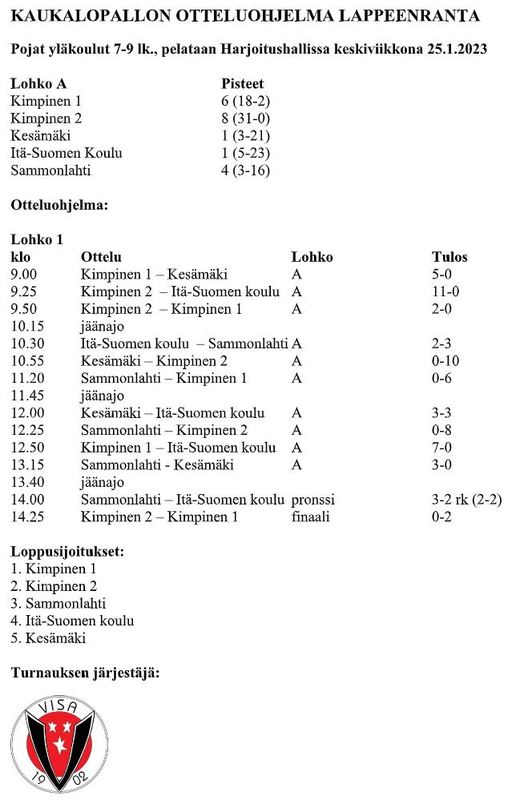 KAUKALOPALLON OTTELUOHJELMA LAPPEENRANTA

Pojat yläkoulut 7-9 lk., pelataan Harjoitushallissa keskiviikkona 25.1.2023

| Lohko A | Pisteet |
|---|---|
| Kimpinen 1 | 6 (18-2) |
| Kimpinen 2 | 8 (31-0) |
| Kesämäki | 1 (3-21) |
| Itä-Suomen Koulu | 1 (5-23) |
| Sammonlahti | 4 (3-16) |

Otteluohjelma:

Lohko 1

| klo | Ottelu | Lohko | Tulos |
|---|---|---|---|
| 9.00 | Kimpinen 1 – Kesämäki | A | 5-0 |
| 9.25 | Kimpinen 2 – Itä-Suomen koulu | A | 11-0 |
| 9.50 | Kimpinen 2 – Kimpinen 1 | A | 2-0 |
| 10.15 | jäänajo | | |
| 10.30 | Itä-Suomen koulu – Sammonlahti | A | 2-3 |
| 10.55 | Kesämäki – Kimpinen 2 | A | 0-10 |
| 11.20 | Sammonlahti – Kimpinen 1 | A | 0-6 |
| 11.45 | jäänajo | | |
| 12.00 | Kesämäki – Itä-Suomen koulu | A | 3-3 |
| 12.25 | Sammonlahti – Kimpinen 2 | A | 0-8 |
| 12.50 | Kimpinen 1 – Itä-Suomen koulu | A | 7-0 |
| 13.15 | Sammonlahti - Kesämäki | A | 3-0 |
| 13.40 | jäänajo | | |
| 14.00 | Sammonlahti – Itä-Suomen koulu | pronssi | 3-2 rk (2-2) |
| 14.25 | Kimpinen 2 – Kimpinen 1 | finaali | 0-2 |

Loppusijoitukset:
1. Kimpinen 1
2. Kimpinen 2
3. Sammonlahti
4. Itä-Suomen koulu
5. Kesämäki

Turnauksen järjestäjä:

VISA
19 02